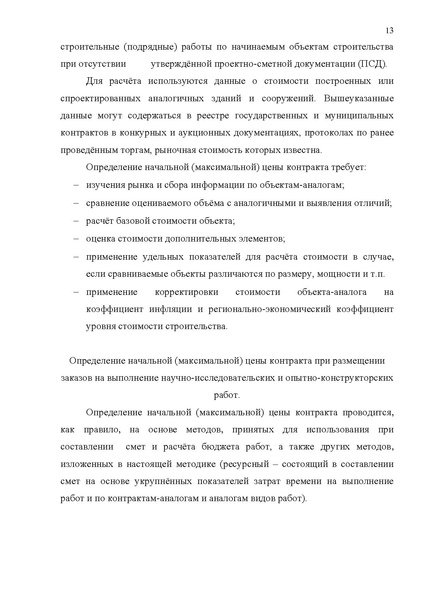 13

строительные (подрядные) работы по начинаемым объектам строительства при отсутствии утверждённой проектно-сметной документации (ПСД).

Для расчёта используются данные о стоимости построенных или спроектированных аналогичных зданий и сооружений. Вышеуказанные данные могут содержаться в реестре государственных и муниципальных контрактов в конкурных и аукционных документациях, протоколах по ранее проведённым торгам, рыночная стоимость которых известна.

Определение начальной (максимальной) цены контракта требует:

– изучения рынка и сбора информации по объектам-аналогам;

– сравнение оцениваемого объёма с аналогичными и выявления отличий;

– расчёт базовой стоимости объекта;

– оценка стоимости дополнительных элементов;

– применение удельных показателей для расчёта стоимости в случае, если сравниваемые объекты различаются по размеру, мощности и т.п.

– применение корректировки стоимости объекта-аналога на коэффициент инфляции и регионально-экономический коэффициент уровня стоимости строительства.

Определение начальной (максимальной) цены контракта при размещении заказов на выполнение научно-исследовательских и опытно-конструкторских работ.

Определение начальной (максимальной) цены контракта проводится, как правило, на основе методов, принятых для использования при составлении смет и расчёта бюджета работ, а также других методов, изложенных в настоящей методике (ресурсный – состоящий в составлении смет на основе укрупнённых показателей затрат времени на выполнение работ и по контрактам-аналогам и аналогам видов работ).